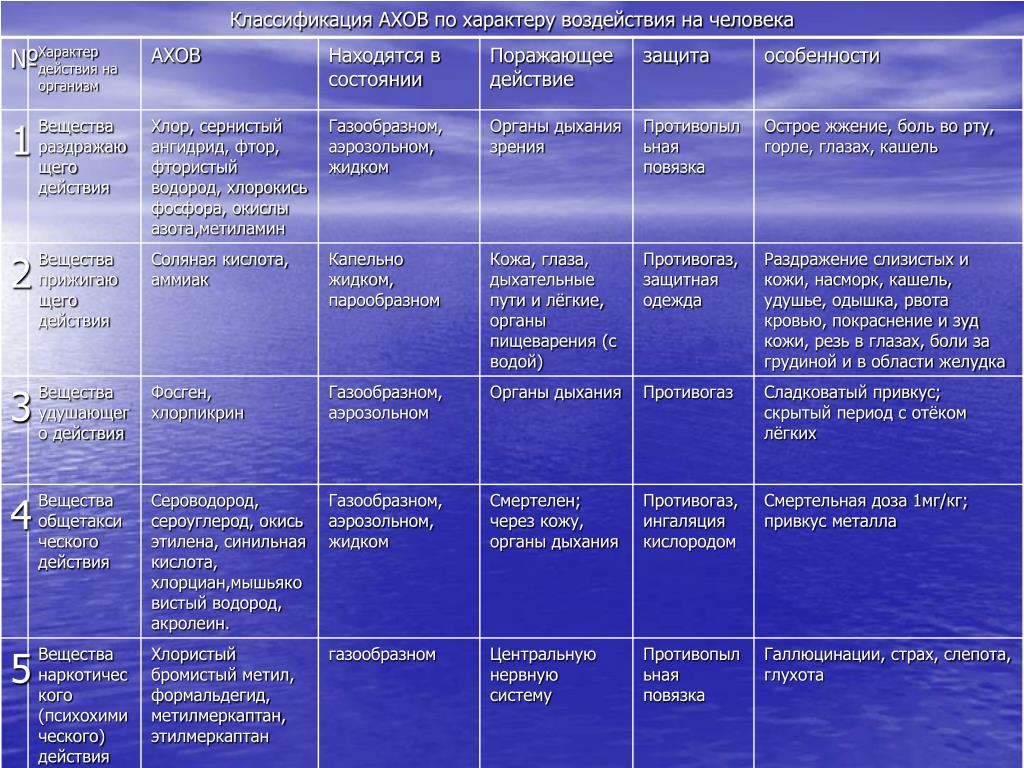 Классификация АХОВ по характеру воздействия на человека

| № | Характер действия на организм | АХОВ | Находятся в состоянии | Поражающее действие | защита | особенности |
|---|---|---|---|---|---|---|
| 1 | Вещества раздражающего действия | Хлор, сернистый ангидрид, фтор, фтористый водород, хлорокись фосфора, окислы азота,метиламин | Газообразном, аэрозольном, жидком | Органы дыхания зрения | Противопыльная повязка | Острое жжение, боль во рту, горле, глазах, кашель |
| 2 | Вещества прижигающего действия | Соляная кислота, аммиак | Капельно жидком, парообразном | Кожа, глаза, дыхательные пути и лёгкие, органы пищеварения (с водой) | Противогаз, защитная одежда | Раздражение слизистых и кожи, насморк, кашель, удушье, одышка, рвота кровью, покраснение и зуд кожи, резь в глазах, боли за грудиной и в области желудка |
| 3 | Вещества удушающего действия | Фосген, хлорпикрин | Газообразном, аэрозольном | Органы дыхания | Противогаз | Сладковатый привкус; скрытый период с отёком лёгких |
| 4 | Вещества общетаксического действия | Сероводород, сероуглерод, окись этилена, синильная кислота, хлорциан,мышьяковистый водород, акролеин. | Газообразном, аэрозольном, жидком | Смертелен; через кожу, органы дыхания | Противогаз, ингаляция кислородом | Смертельная доза 1мг/кг; привкус металла |
| 5 | Вещества наркотического (психохимического) действия | Хлористый бромистый метил, формальдегид, метилмеркаптан, этилмеркаптан | газообразном | Центральную нервную систему | Противопыльная повязка | Галлюцинации, страх, слепота, глухота |